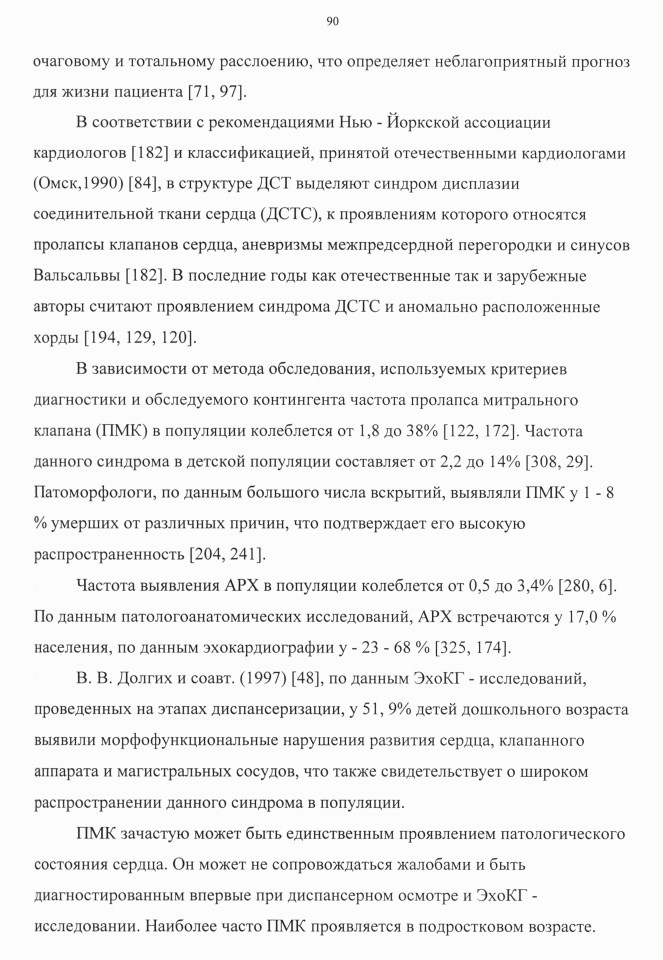 90

очаговому и тотальному расслоению, что определяет неблагоприятный прогноз для жизни пациента [71, 97].

В соответствии с рекомендациями Нью - Йоркской ассоциации кардиологов [182] и классификацией, принятой отечественными кардиологами (Омск,1990) [84], в структуре ДСТ выделяют синдром дисплазии соединительной ткани сердца (ДСТС), к проявлениям которого относятся пролапсы клапанов сердца, аневризмы межпредсердной перегородки и синусов Вальсальвы [182]. В последние годы как отечественные так и зарубежные авторы считают проявлением синдрома ДСТС и аномально расположенные хорды [194, 129, 120].

В зависимости от метода обследования, используемых критериев диагностики и обследуемого контингента частота пролапса митрального клапана (ПМК) в популяции колеблется от 1,8 до 38% [122, 172]. Частота данного синдрома в детской популяции составляет от 2,2 до 14% [308, 29]. Патоморфологи, по данным большого числа вскрытий, выявляли ПМК у 1 - 8 % умерших от различных причин, что подтверждает его высокую распространенность [204, 241].

Частота выявления АРХ в популяции колеблется от 0,5 до 3,4% [280, 6]. По данным патологоанатомических исследований, АРХ встречаются у 17,0 % населения, по данным эхокардиографии у - 23 - 68 % [325, 174].

В. В. Долгих и соавт. (1997) [48], по данным ЭхоКГ - исследований, проведенных на этапах диспансеризации, у 51, 9% детей дошкольного возраста выявили морфофункциональные нарушения развития сердца, клапанного аппарата и магистральных сосудов, что также свидетельствует о широком распространении данного синдрома в популяции.

ПМК зачастую может быть единственным проявлением патологического состояния сердца. Он может не сопровождаться жалобами и быть диагностированным впервые при диспансерном осмотре и ЭхоКГ - исследовании. Наиболее часто ПМК проявляется в подростковом возрасте.